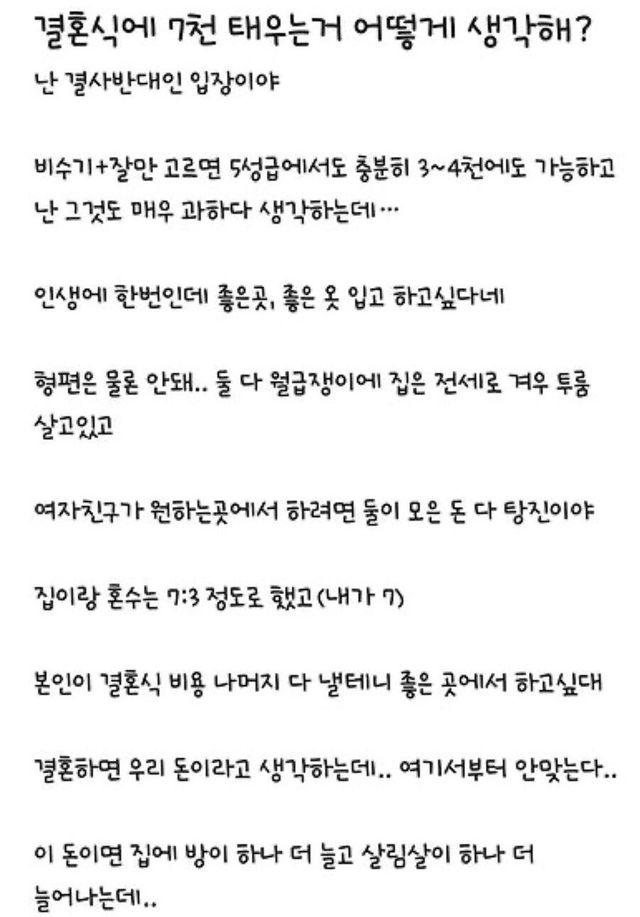 결혼식에 7천 태우는거 어떻게 생각해?

난 결사반대인 입장이야

비수기+잘만 고르면 5성급에서도 충분히 3~4천에도 가능하고 난 그것도 매우 과하다 생각하는데…

인생에 한번인데 좋은곳, 좋은 옷 입고 하고싶다네

형편은 물론 안돼.. 둘 다 월급쟁이에 집은 전세로 겨우 투룸 살고있고

여자친구가 원하는곳에서 하려면 둘이 모은 돈 다 탕진이야

집이랑 혼수는 7:3 정도로 했고(내가 7)

본인이 결혼식 비용 나머지 다 낼테니 좋은 곳에서 하고싶대

결혼하면 우리 돈이라고 생각하는데.. 여기서부터 안맞는다..

이 돈이면 집에 방이 하나 더 늘고 살림살이 하나 더 늘어나는데..